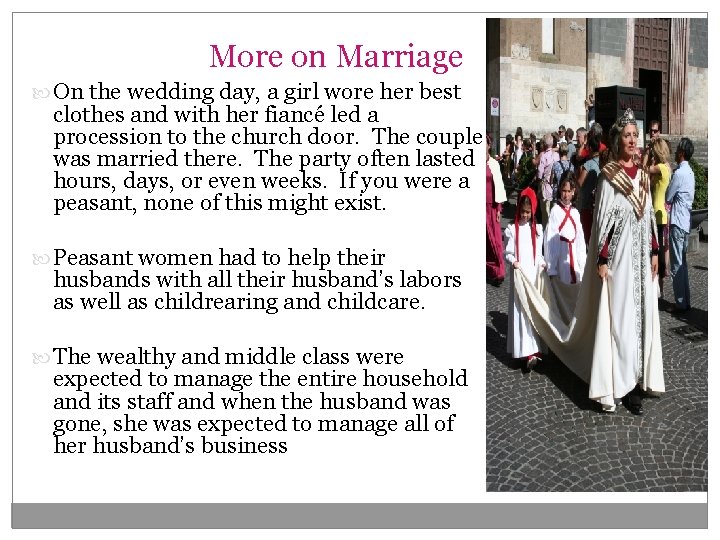 More on Marriage

On the wedding day, a girl wore her best clothes and with her fiancé led a procession to the church door.  The couple was married there.  The party often lasted hours, days, or even weeks.  If you were a peasant, none of this might exist.

Peasant women had to help their husbands with all their husband's labors as well as childrearing and childcare.

The wealthy and middle class were expected to manage the entire household and its staff and when the husband was gone, she was expected to manage all of her husband's business